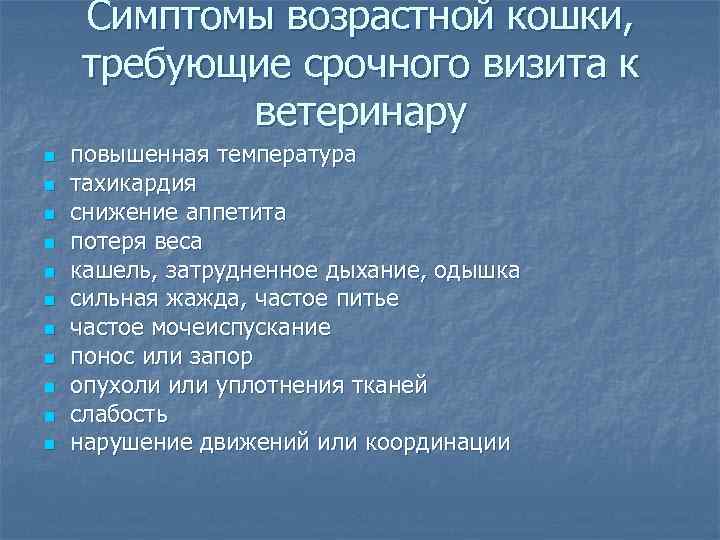 Симптомы возрастной кошки, требующие срочного визита к ветеринару

- повышенная температура
- тахикардия
- снижение аппетита
- потеря веса
- кашель, затрудненное дыхание, одышка
- сильная жажда, частое питье
- частое мочеиспускание
- понос или запор
- опухоли или уплотнения тканей
- слабость
- нарушение движений или координации